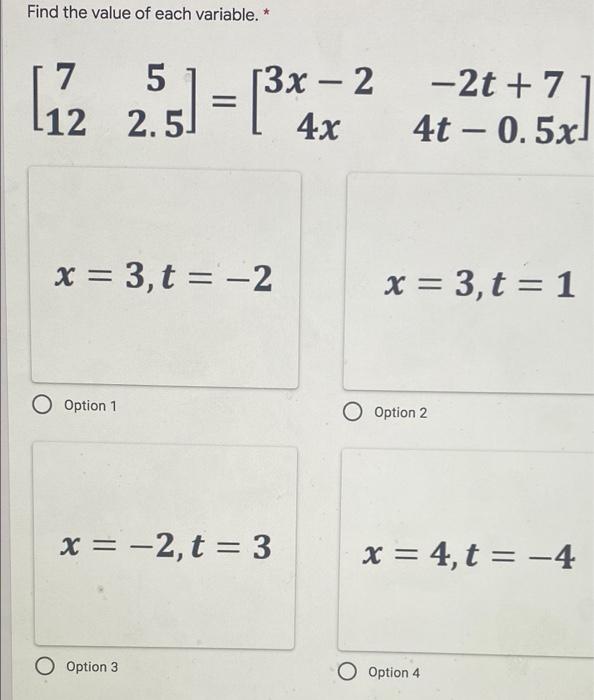 Find the value of each variable. *

$\begin{bmatrix} 7 & 5 \\ 12 & 2.5 \end{bmatrix} = \begin{bmatrix} 3x-2 & -2t+7 \\ 4x & 4t-0.5x \end{bmatrix}$

$x = 3, t = -2$

Option 1

$x = 3, t = 1$

Option 2

$x = -2, t = 3$

Option 3

$x = 4, t = -4$

Option 4